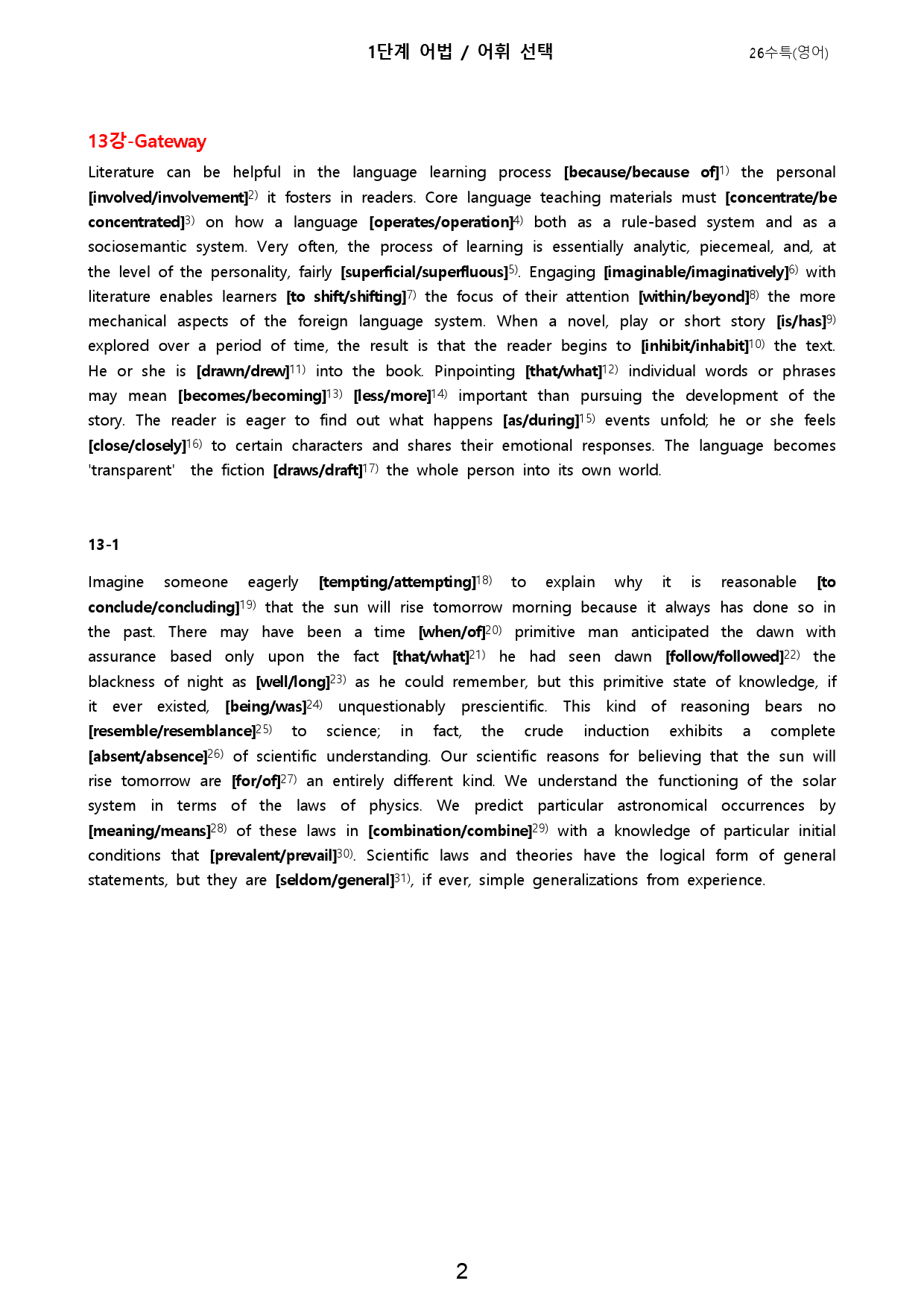 1단계 어법 / 어휘 선택 26수특(영어)

13강-Gateway

Literature can be helpful in the language learning process [because/because of]$^{1)}$ the personal [involved/involvement]$^{2)}$ it fosters in readers. Core language teaching materials must [concentrate/be concentrated]$^{3)}$ on how a language [operates/operation]$^{4)}$ both as a rule-based system and as a sociosemantic system. Very often, the process of learning is essentially analytic, piecemeal, and, at the level of the personality, fairly [superficial/superfluous]$^{5)}$. Engaging [imaginable/imaginatively]$^{6)}$ with literature enables learners [to shift/shifting]$^{7)}$ the focus of their attention [within/beyond]$^{8)}$ the more mechanical aspects of the foreign language system. When a novel, play or short story [is/has]$^{9)}$ explored over a period of time, the result is that the reader begins to [inhibit/inhabit]$^{10)}$ the text. He or she is [drawn/drew]$^{11)}$ into the book. Pinpointing [that/what]$^{12)}$ individual words or phrases may mean [becomes/becoming]$^{13)}$ [less/more]$^{14)}$ important than pursuing the development of the story. The reader is eager to find out what happens [as/during]$^{15)}$ events unfold; he or she feels [close/closely]$^{16)}$ to certain characters and shares their emotional responses. The language becomes 'transparent' the fiction [draws/draft]$^{17)}$ the whole person into its own world.

13-1

Imagine someone eagerly [tempting/attempting]$^{18)}$ to explain why it is reasonable [to conclude/concluding]$^{19)}$ that the sun will rise tomorrow morning because it always has done so in the past. There may have been a time [when/of]$^{20)}$ primitive man anticipated the dawn with assurance based only upon the fact [that/what]$^{21)}$ he had seen dawn [follow/followed]$^{22)}$ the blackness of night as [well/long]$^{23)}$ as he could remember, but this primitive state of knowledge, if it ever existed, [being/was]$^{24)}$ unquestionably prescientific. This kind of reasoning bears no [resemble/resemblance]$^{25)}$ to science; in fact, the crude induction exhibits a complete [absent/absence]$^{26)}$ of scientific understanding. Our scientific reasons for believing that the sun will rise tomorrow are [for/of]$^{27)}$ an entirely different kind. We understand the functioning of the solar system in terms of the laws of physics. We predict particular astronomical occurrences by [meaning/means]$^{28)}$ of these laws in [combination/combine]$^{29)}$ with a knowledge of particular initial conditions that [prevalent/prevail]$^{30)}$. Scientific laws and theories have the logical form of general statements, but they are [seldom/general]$^{31)}$, if ever, simple generalizations from experience.

2